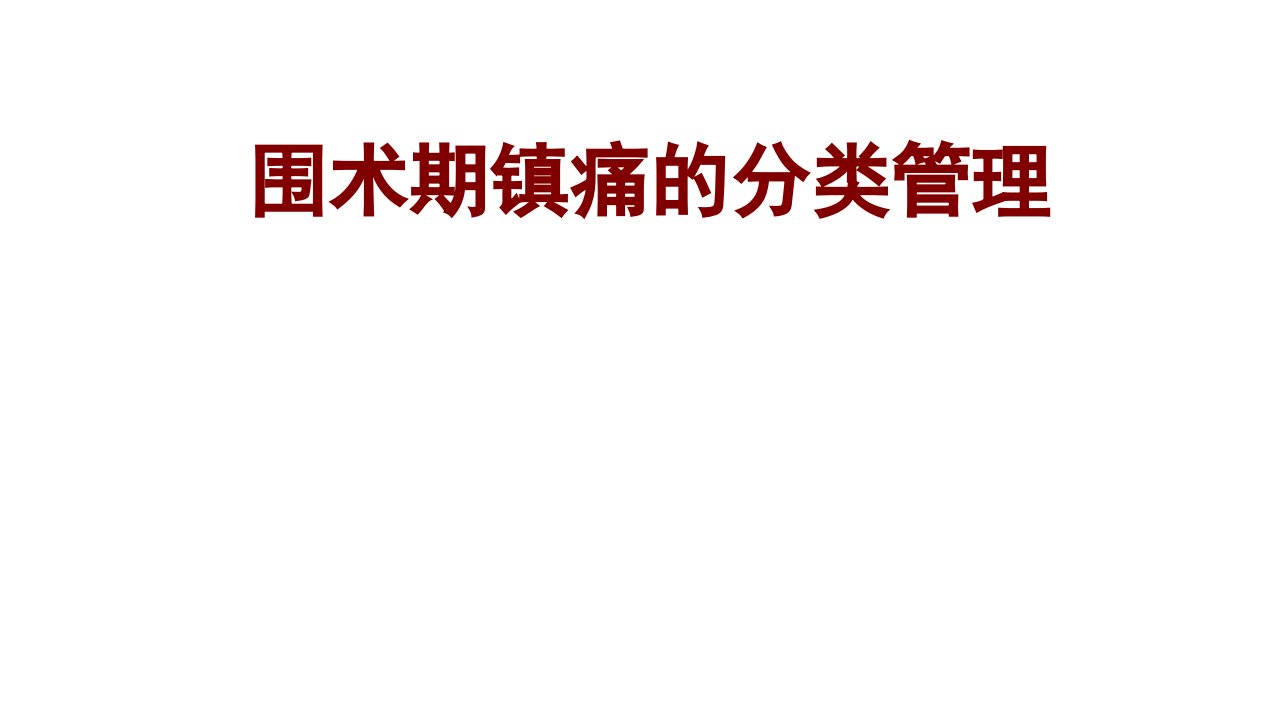 围术期镇痛的分类管理